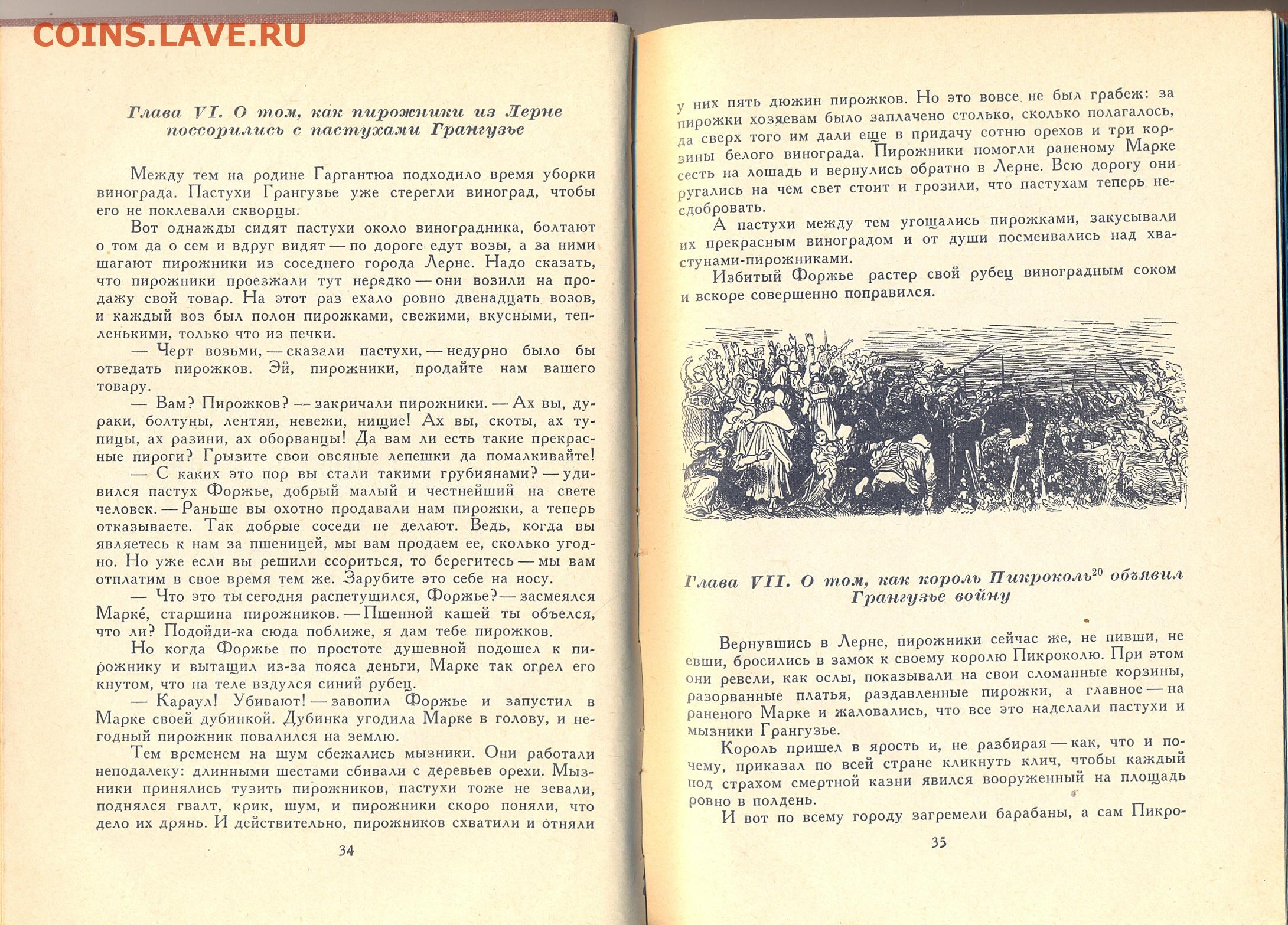 COINS.LAVE.RU

Глава VI. О том, как пирожники из Лерне поссорились с пастухами Грангузье

Между тем на родине Гаргантюа подходило время уборки винограда. Пастухи Грангузье уже стерегли виноград, чтобы его не поклевали скворцы.

Вот однажды сидят пастухи около виноградника, болтают о том да о сем и вдруг видят — по дороге едут возы, а за ними шагают пирожники из соседнего города Лерне. Надо сказать, что пирожники проезжали тут нередко — они возили на продажу свой товар. На этот раз ехало ровно двенадцать возов, и каждый воз был полон пирожками, свежими, вкусными, тепленькими, только что из печки.

— Черт возьми, — сказали пастухи, — недурно было бы отведать пирожков. Эй, пирожники, продайте нам вашего товару.

— Вам? Пирожков? — закричали пирожники. — Ах вы, дураки, болтуны, лентяи, невежи, нищие! Ах вы, скоты, ах тупицы, ах разини, ах оборванцы! Да вам ли есть такие прекрасные пироги? Грызите свои овсяные лепешки да помалкивайте!

— С каких это пор вы стали такими грубиянами? — удивился пастух Форжье, добрый малый и честнейший на свете человек. — Раньше вы охотно продавали нам пирожки, а теперь отказываете. Так добрые соседи не делают. Ведь, когда вы являетесь к нам за пшеницей, мы вам продаем ее, сколько угодно. Но уже если вы решили ссориться, то берегитесь — мы вам отплатим в свое время тем же. Зарубите это себе на носу.

— Что это ты сегодня распетушился, Форжье? — засмеялся Марке́, старшина пирожников. — Пшенной кашей ты объелся, что ли? Подойди-ка сюда поближе, я дам тебе пирожков.

Но когда Форжье по простоте душевной подошел к пирожнику и вытащил из-за пояса деньги, Марке так огрел его кнутом, что на теле вздулся синий рубец.

— Караул! Убивают! — завопил Форжье и запустил в Марке своей дубинкой. Дубинка угодила Марке в голову, и негодный пирожник повалился на землю.

Тем временем на шум сбежались мызники. Они работали неподалеку: длинными шестами сбивали с деревьев орехи. Мызники принялись тузить пирожников, пастухи тоже не зевали, поднялся гвалт, крик, шум, и пирожники скоро поняли, что дело их дрянь. И действительно, пирожников схватили и отняли

34

у них пять дюжин пирожков. Но это вовсе не был грабеж: за пирожки хозяевам было заплачено столько, сколько полагалось, да сверх того им дали еще в придачу сотню орехов и три корзины белого винограда. Пирожники помогли раненому Марке сесть на лошадь и вернулись обратно в Лерне. Всю дорогу они ругались на чем свет стоит и грозили, что пастухам теперь несдобровать.

А пастухи между тем угощались пирожками, закусывали их прекрасным виноградом и от души посмеивались над хвастунами-пирожниками.

Избитый Форжье растер свой рубец виноградным соком и вскоре совершенно поправился.

Глава VII. О том, как король Пикроколь$^{20}$ объявил Грангузье войну

Вернувшись в Лерне, пирожники сейчас же, не пивши, не евши, бросились в замок к своему королю Пикроколю. При этом они ревели, как ослы, показывали на свои сломанные корзины, разорванные платья, раздавленные пирожки, а главное — на раненого Марке и жаловались, что все это наделали пастухи и мызники Грангузье.

Король пришел в ярость и, не разбирая — как, что и почему, приказал по всей стране кликнуть клич, чтобы каждый под страхом смертной казни явился вооруженный на площадь ровно в полдень.

И вот по всему городу загремели барабаны, а сам Пикро-

35